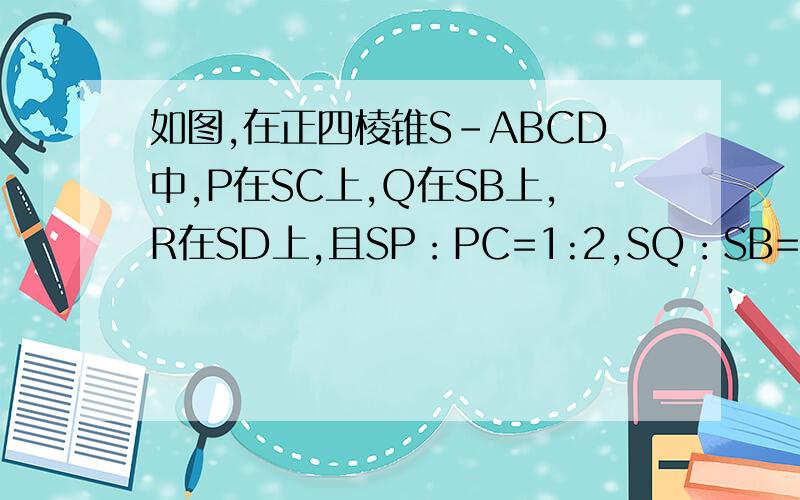 如图,在正四棱锥S-ABCD中,P在SC上,Q在SB上,R在SD上,且SP：PC=1:2,SQ：SB=